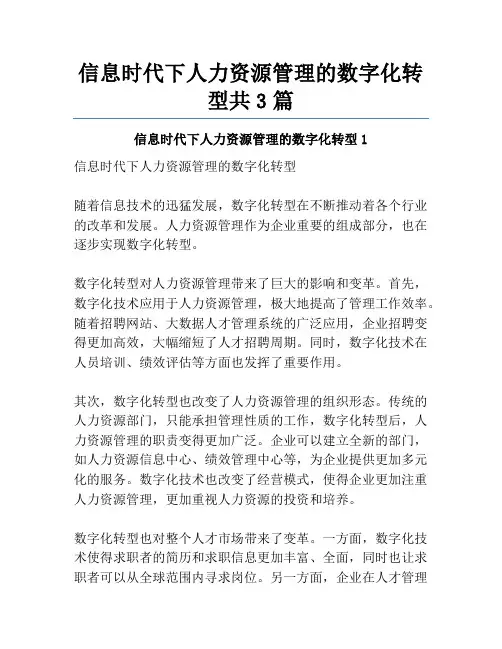 信息时代下人力资源管理的数字化转型共 3 篇

信息时代下人力资源管理的数字化转型 1

信息时代下人力资源管理的数字化转型

随着信息技术的迅猛发展，数字化转型在不断推动着各个行业的改革和发展。人力资源管理作为企业重要的组成部分，也在逐步实现数字化转型。

数字化转型对人力资源管理带来了巨大的影响和变革。首先，数字化技术应用于人力资源管理，极大地提高了管理工作效率。随着招聘网站、大数据人才管理系统的广泛应用，企业招聘变得更加高效，大幅缩短了人才招聘周期。同时，数字化技术在人员培训、绩效评估等方面也发挥了重要作用。

其次，数字化转型也改变了人力资源管理的组织形态。传统的人力资源部门，只能承担管理性质的工作，数字化转型后，人力资源管理的职责变得更加广泛。企业可以建立全新的部门，如人力资源信息中心、绩效管理中心等，为企业提供更加多元化的服务。数字化技术也改变了经营模式，使得企业更加注重人力资源管理，更加重视人力资源的投资和培养。

数字化转型也对整个人才市场带来了变革。一方面，数字化技术使得求职者的简历和求职信息更加丰富、全面，同时也让求职者可以从全球范围内寻求岗位。另一方面，企业在人才管理